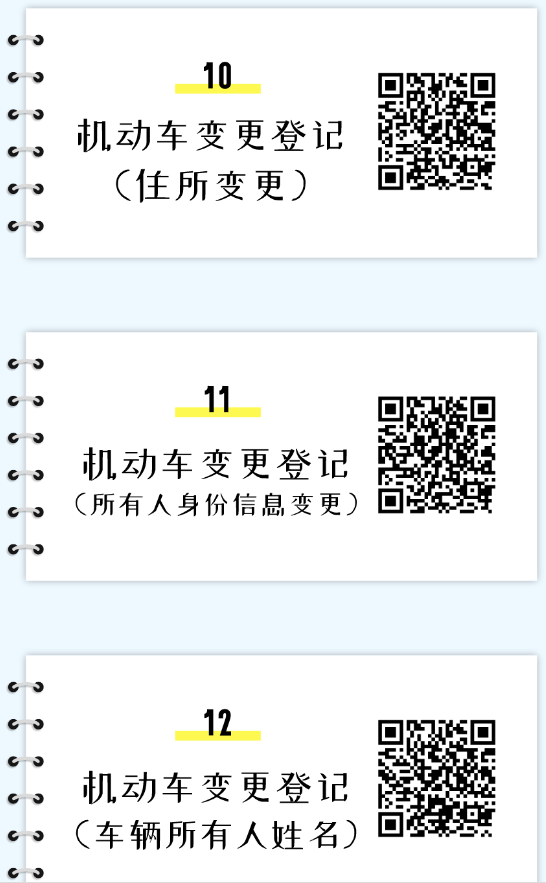 10

机动车变更登记
（住所变更）

11

机动车变更登记
（所有人身份信息变更）

12

机动车变更登记
（车辆所有人姓名）